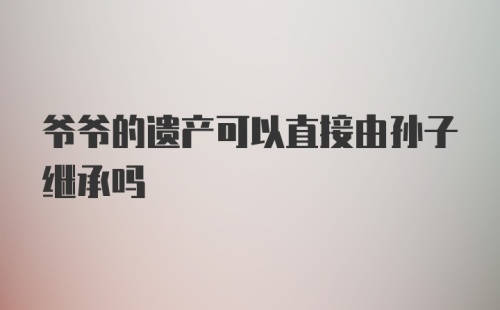 爷爷的遗产可以直接由孙子继承吗